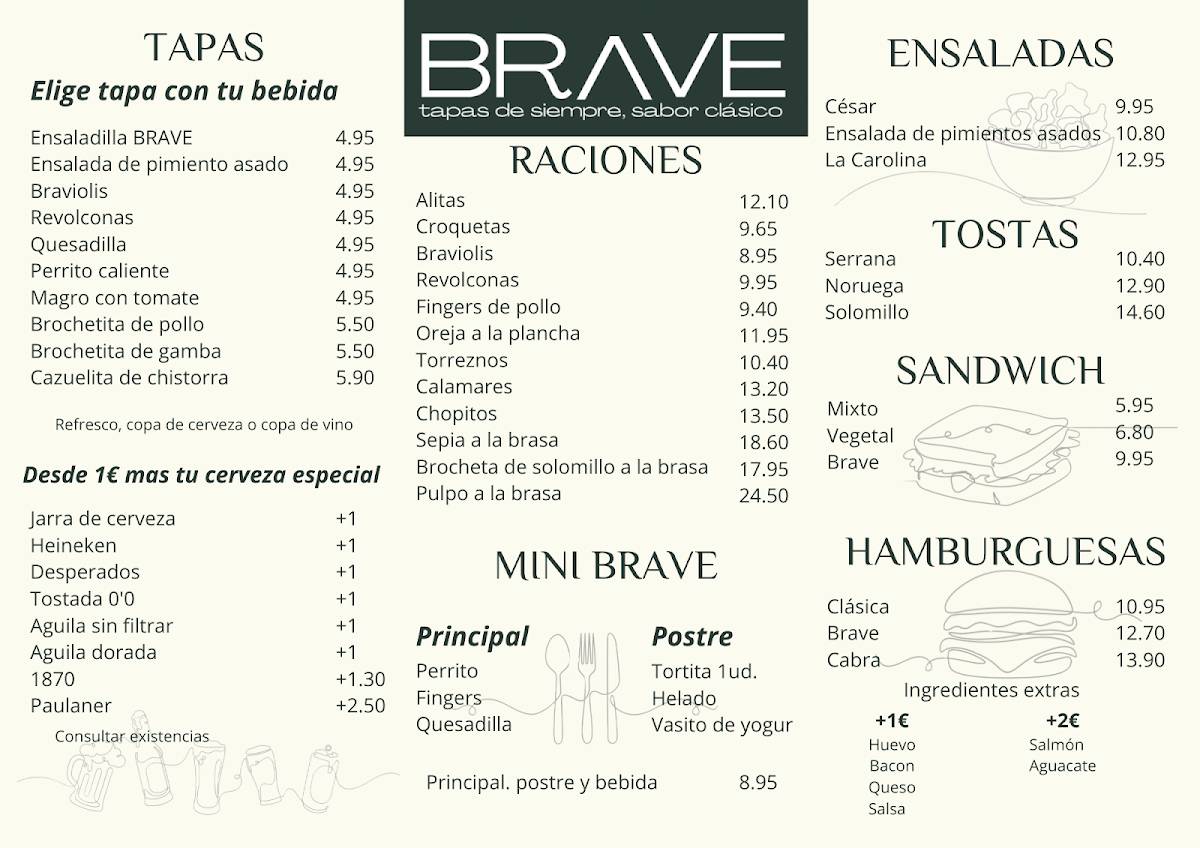 TAPAS
Elige tapa con tu bebida

| | |
|---|---|
| Ensaladilla BRAVE | 4.95 |
| Ensalada de pimiento asado | 4.95 |
| Braviolis | 4.95 |
| Revolconas | 4.95 |
| Quesadilla | 4.95 |
| Perrito caliente | 4.95 |
| Magro con tomate | 4.95 |
| Brochetita de pollo | 5.50 |
| Brochetita de gamba | 5.50 |
| Cazuelita de chistorra | 5.90 |

Refresco, copa de cerveza o copa de vino

Desde 1€ mas tu cerveza especial

| | |
|---|---|
| Jarra de cerveza | +1 |
| Heineken | +1 |
| Desperados | +1 |
| Tostada 0'0 | +1 |
| Aguila sin filtrar | +1 |
| Aguila dorada | +1 |
| 1870 | +1.30 |
| Paulaner | +2.50 |

Consultar existencias

BRAVE
tapas de siempre, sabor clásico

RACIONES

| | |
|---|---|
| Alitas | 12.10 |
| Croquetas | 9.65 |
| Braviolis | 8.95 |
| Revolconas | 9.95 |
| Fingers de pollo | 9.40 |
| Oreja a la plancha | 11.95 |
| Torreznos | 10.40 |
| Calamares | 13.20 |
| Chopitos | 13.50 |
| Sepia a la brasa | 18.60 |
| Brocheta de solomillo a la brasa | 17.95 |
| Pulpo a la brasa | 24.50 |

MINI BRAVE

Principal
Perrito
Fingers
Quesadilla

Postre
Tortita 1ud.
Helado
Vasito de yogur

Principal. postre y bebida 8.95

ENSALADAS

| | |
|---|---|
| César | 9.95 |
| Ensalada de pimientos asados | 10.80 |
| La Carolina | 12.95 |

TOSTAS

| | |
|---|---|
| Serrana | 10.40 |
| Noruega | 12.90 |
| Solomillo | 14.60 |

SANDWICH

| | |
|---|---|
| Mixto | 5.95 |
| Vegetal | 6.80 |
| Brave | 9.95 |

HAMBURGUESAS

| | |
|---|---|
| Clásica | 10.95 |
| Brave | 12.70 |
| Cabra | 13.90 |

Ingredientes extras

+1€
Huevo
Bacon
Queso
Salsa

+2€
Salmón
Aguacate